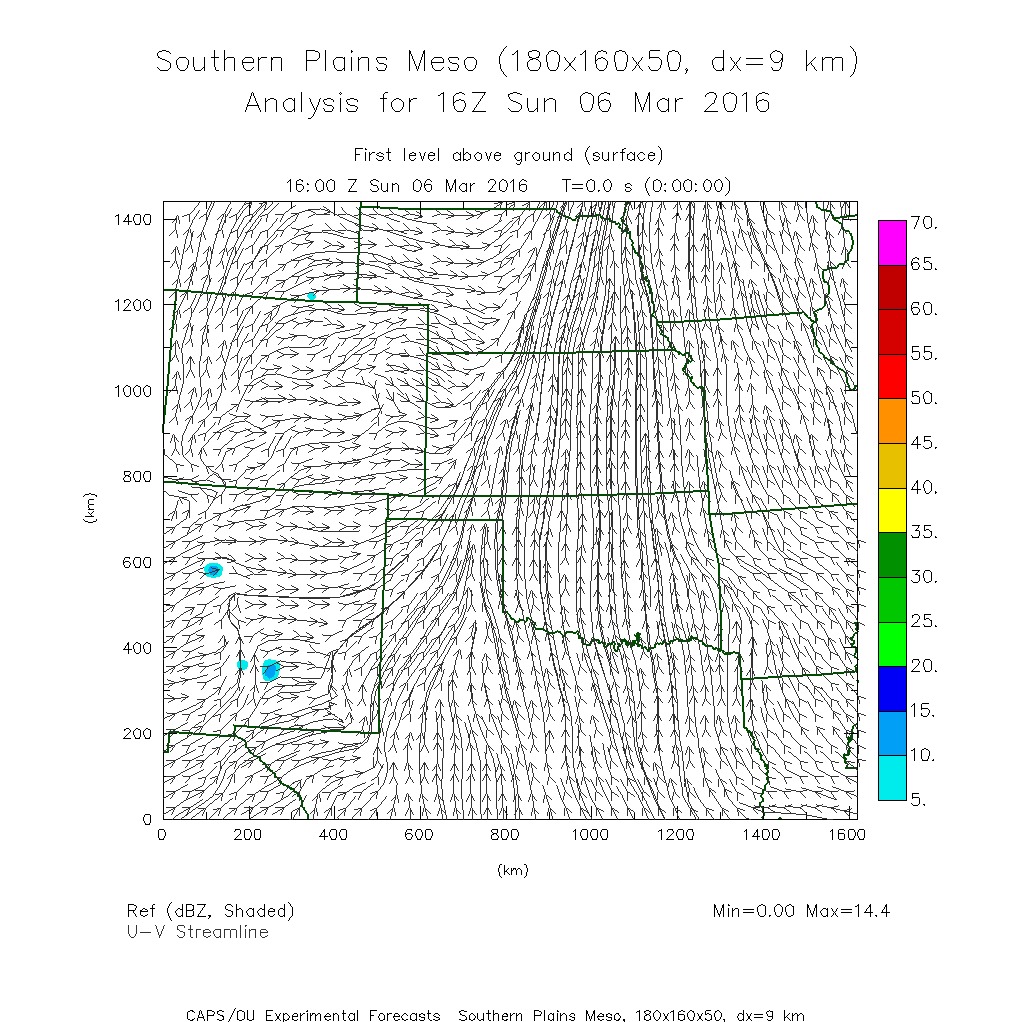 Southern Plains Meso (180x160x50, dx=9 km)
Analysis for 16Z Sun 06 Mar 2016

First level above ground (surface)
16:00 Z Sun 06 Mar 2016 T=0.0 s (0:00:00)

1400
1200
1000
800
600
400
200
0
(km)

0 200 400 600 800 1000 1200 1400 1600
(km)

70.
65.
60.
55.
50.
45.
40.
35.
30.
25.
20.
15.
10.
5.

Ref (dBZ, Shaded)
U-V Streamline

Min=0.00 Max=14.4

CAPS/OU Experimental Forecasts Southern Plains Meso, 180x160x50, dx=9 km